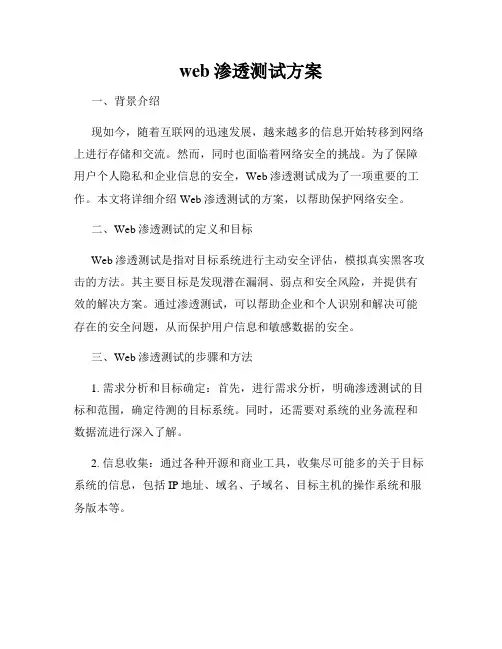 web 渗透测试方案

一、背景介绍

现如今，随着互联网的迅速发展，越来越多的信息开始转移到网络上进行存储和交流。然而，同时也面临着网络安全的挑战。为了保障用户个人隐私和企业信息的安全，Web 渗透测试成为了一项重要的工作。本文将详细介绍 Web 渗透测试的方案，以帮助保护网络安全。

二、Web 渗透测试的定义和目标

Web 渗透测试是指对目标系统进行主动安全评估，模拟真实黑客攻击的方法。其主要目标是发现潜在漏洞、弱点和安全风险，并提供有效的解决方案。通过渗透测试，可以帮助企业和个人识别和解决可能存在的安全问题，从而保护用户信息和敏感数据的安全。

三、Web 渗透测试的步骤和方法

1. 需求分析和目标确定：首先，进行需求分析，明确渗透测试的目标和范围，确定待测的目标系统。同时，还需要对系统的业务流程和数据流进行深入了解。

2. 信息收集：通过各种开源和商业工具，收集尽可能多的关于目标系统的信息，包括 IP 地址、域名、子域名、目标主机的操作系统和服务版本等。